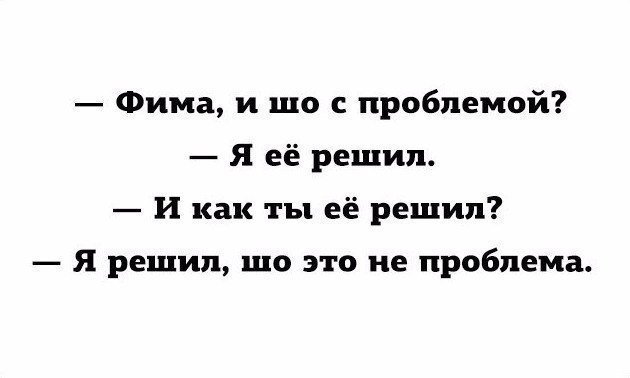 — Фима, и шо с проблемой?

— Я её решил.

— И как ты её решил?

— Я решил, шо это не проблема.